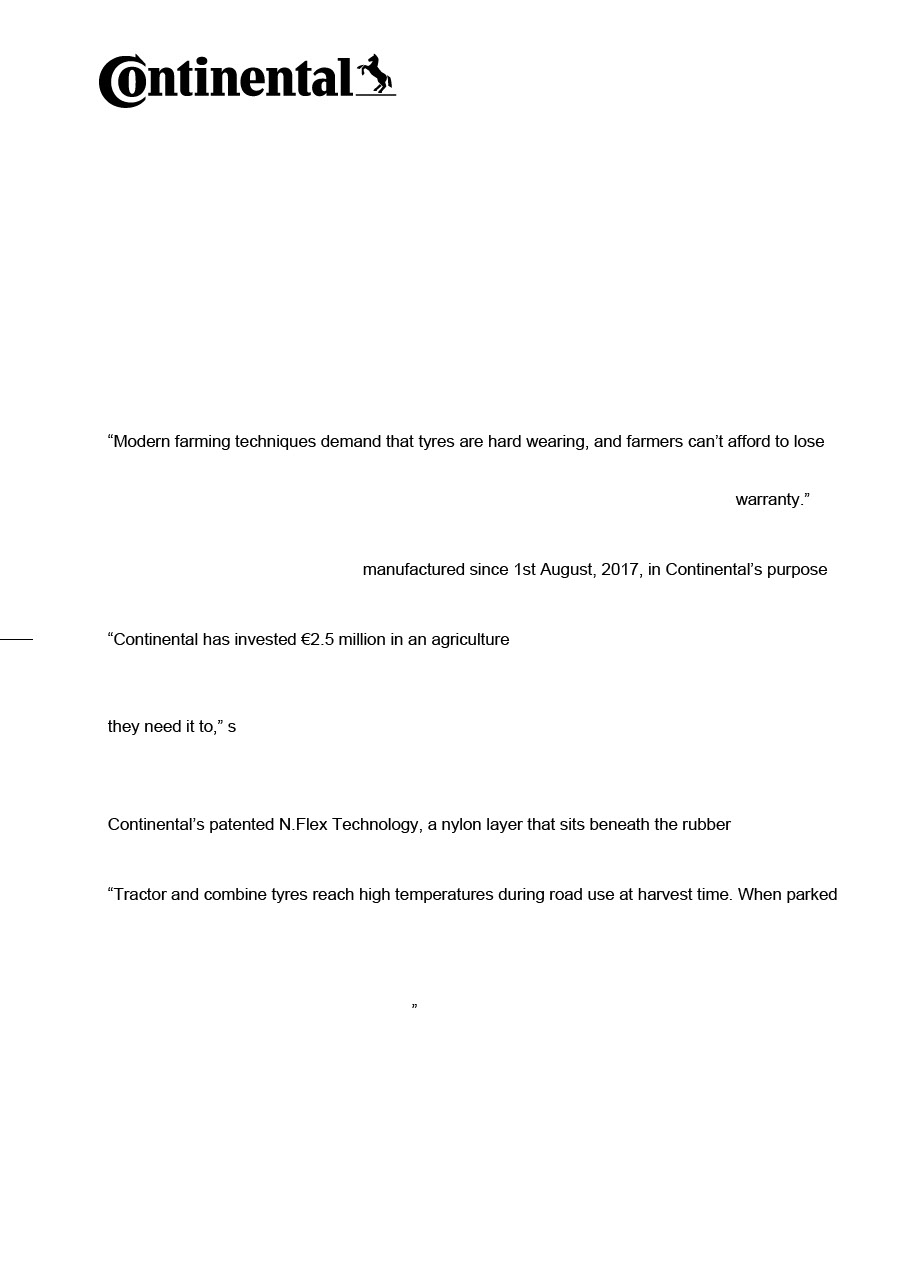 Continental

“Modern farming techniques demand that tyres are hard wearing, and farmers can’t afford to lose

warranty.”

manufactured since 1st August, 2017, in Continental’s purpose

“Continental has invested €2.5 million in an agriculture

they need it to,” s

Continental’s patented N.Flex Technology, a nylon layer that sits beneath the rubber

“Tractor and combine tyres reach high temperatures during road use at harvest time. When parked

”